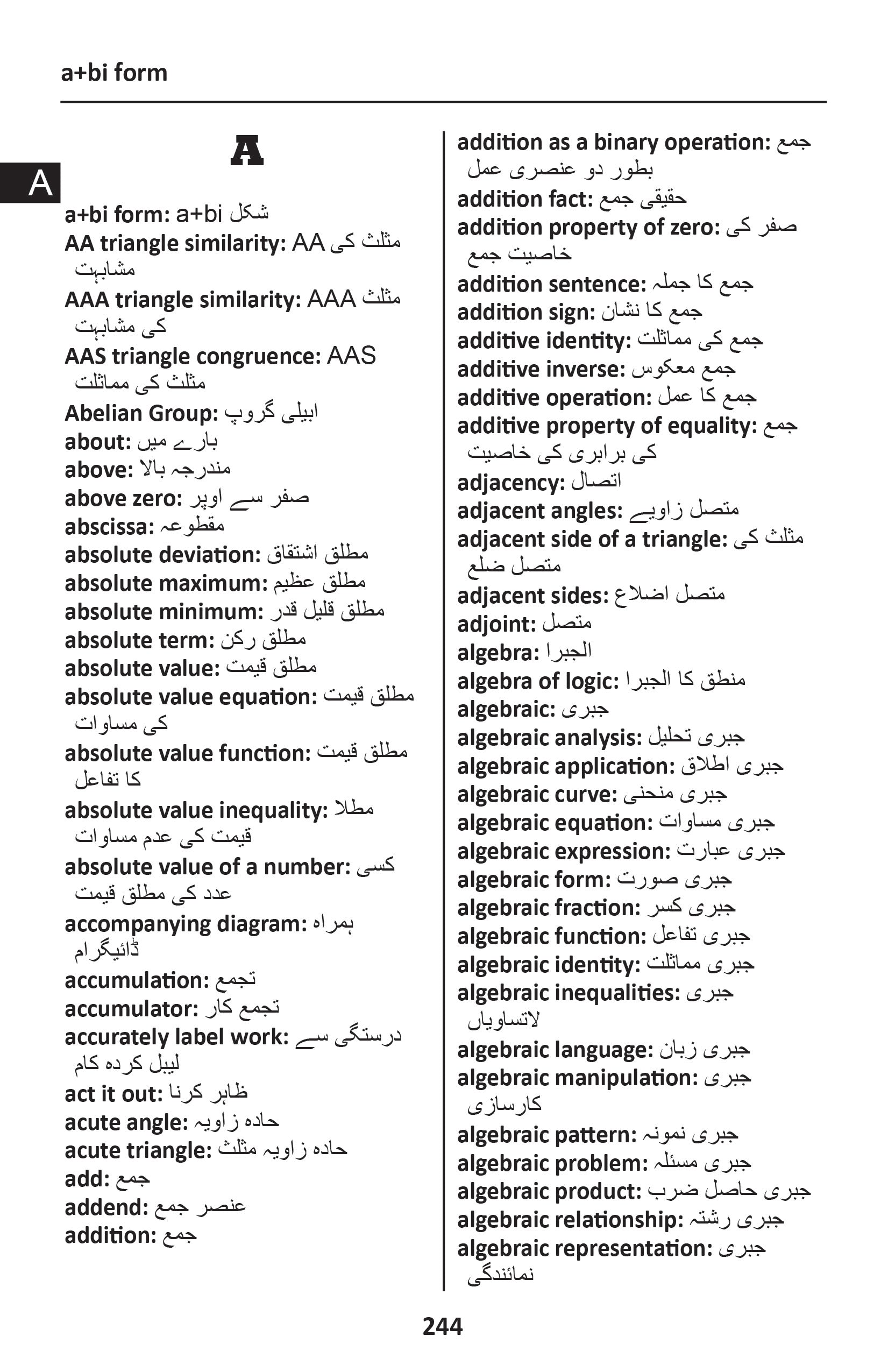 a+bi form

A

A

a+bi form: a+bi شکل
AA triangle similarity: AA مثلث کی مشابہت
AAA triangle similarity: AAA مثلث کی مشابہت
AAS triangle congruence: AAS مثلث کی مماثلت
Abelian Group: ابیلی گروپ
about: بارے میں
above: مندرجہ بالا
above zero: صفر سے اوپر
abscissa: مقطوعہ
absolute deviation: مطلق اشتقاق
absolute maximum: مطلق عظیم
absolute minimum: مطلق قلیل قدر
absolute term: مطلق رکن
absolute value: مطلق قیمت
absolute value equation: مطلق قیمت کی مساوات
absolute value function: مطلق قیمت کا تفاعل
absolute value inequality: مطلا قیمت کی عدم مساوات
absolute value of a number: کسی عدد کی مطلق قیمت
accompanying diagram: ہمراہ ڈائیگرام
accumulation: تجمع
accumulator: تجمع کار
accurately label work: درستگی سے لیبل کردہ کام
act it out: ظاہر کرنا
acute angle: حادہ زاویہ
acute triangle: حادہ زاویہ مثلث
add: جمع
addend: عنصر جمع
addition: جمع

addition as a binary operation: جمع بطور دو عنصری عمل
addition fact: حقیقی جمع
addition property of zero: صفر کی خاصیت جمع
addition sentence: جمع کا جملہ
addition sign: جمع کا نشان
additive identity: جمع کی مماثلت
additive inverse: جمع معکوس
additive operation: جمع کا عمل
additive property of equality: جمع کی برابری کی خاصیت
adjacency: اتصال
adjacent angles: متصل زاویے
adjacent side of a triangle: مثلث کی متصل ضلع
adjacent sides: متصل اضلاع
adjoint: متصل
algebra: الجبرا
algebra of logic: منطق کا الجبرا
algebraic: جبری
algebraic analysis: جبری تحلیل
algebraic application: جبری اطلاق
algebraic curve: جبری منحنی
algebraic equation: جبری مساوات
algebraic expression: جبری عبارت
algebraic form: جبری صورت
algebraic fraction: جبری کسر
algebraic function: جبری تفاعل
algebraic identity: جبری مماثلت
algebraic inequalities: جبری لاتساویاں
algebraic language: جبری زبان
algebraic manipulation: جبری کارسازی
algebraic pattern: جبری نمونہ
algebraic problem: جبری مسئلہ
algebraic product: جبری حاصل ضرب
algebraic relationship: جبری رشتہ
algebraic representation: جبری نمائندگی

244